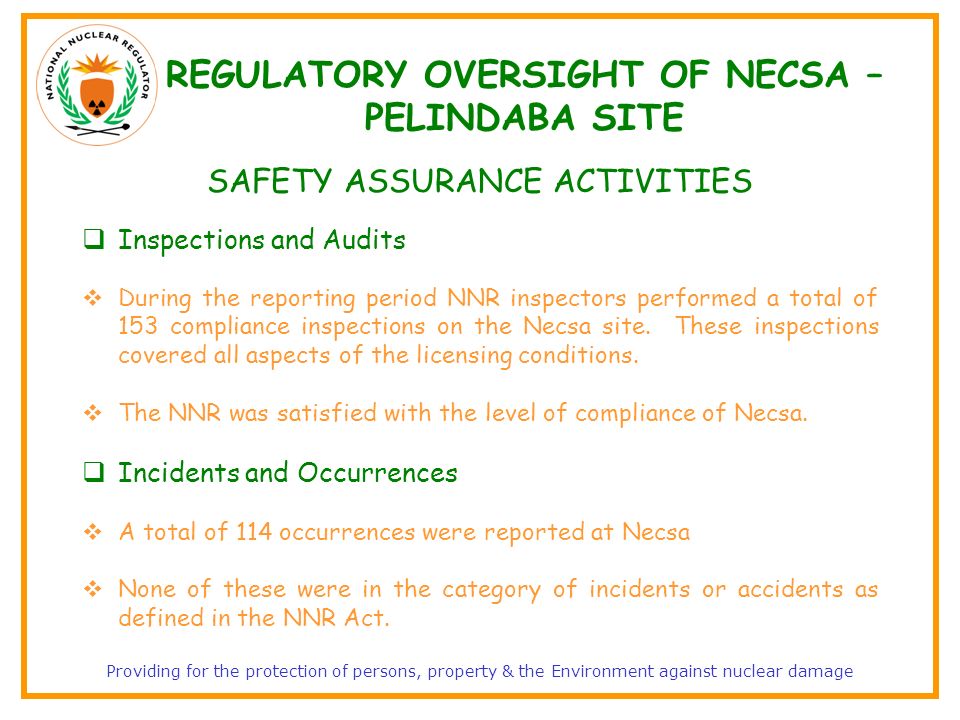 NATIONAL NUCLEAR REGULATOR

REGULATORY OVERSIGHT OF NECSA – PELINDABA SITE

SAFETY ASSURANCE ACTIVITIES

❑ Inspections and Audits

❖ During the reporting period NNR inspectors performed a total of 153 compliance inspections on the Necsa site. These inspections covered all aspects of the licensing conditions.

❖ The NNR was satisfied with the level of compliance of Necsa.

❑ Incidents and Occurrences

❖ A total of 114 occurrences were reported at Necsa

❖ None of these were in the category of incidents or accidents as defined in the NNR Act.

Providing for the protection of persons, property & the Environment against nuclear damage